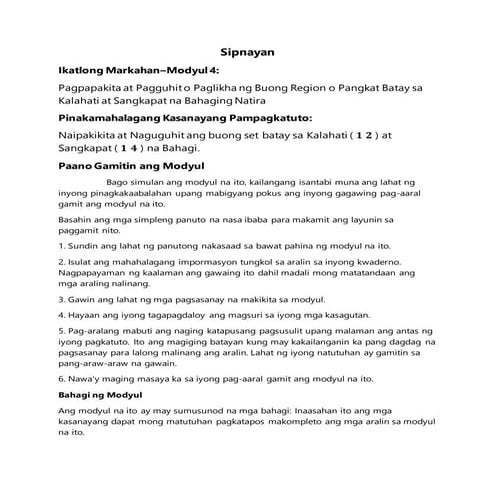 Sipnayan

Ikatlong Markahan–Modyul 4:

Pagpapakita at Pagguhit o Paglikha ng Buong Region o Pangkat Batay sa Kalahati at Sangkapat na Bahaging Natira

Pinakamahalagang Kasanayang Pampagkatuto:

Naipakikita at Naguguhit ang buong set batay sa Kalahati ( 1 2 ) at Sangkapat ( 1 4 ) na Bahagi.

Paano Gamitin ang Modyul

Bago simulan ang modyul na ito, kailangang isantabi muna ang lahat ng inyong pinagkakaabalahan upang mabigyang pokus ang inyong gagawing pag-aaral gamit ang modyul na ito.

Basahin ang mga simpleng panuto na nasa ibaba para makamit ang layunin sa paggamit nito.

1. Sundin ang lahat ng panutong nakasaad sa bawat pahina ng modyul na ito.

2. Isulat ang mahahalagang impormasyon tungkol sa aralin sa inyong kwaderno. Nagpapayaman ng kaalaman ang gawaing ito dahil madali mong matatandaan ang mga araling nalinang.

3. Gawin ang lahat ng mga pagsasanay na makikita sa modyul.

4. Hayaan ang iyong tagapagdaloy ang magsuri sa iyong mga kasagutan.

5. Pag-aralang mabuti ang naging katapusang pagsusulit upang malaman ang antas ng iyong pagkatuto. Ito ang magiging batayan kung may kakailanganin ka pang dagdag na pagsasanay para lalong malinang ang aralin. Lahat ng iyong natutuhan ay gamitin sa pang-araw-araw na gawain.

6. Nawa'y maging masaya ka sa iyong pag-aaral gamit ang modyul na ito.

Bahagi ng Modyul

Ang modyul na ito ay may sumusunod na mga bahagi: Inaasahan ito ang mga kasanayang dapat mong matutuhan pagkatapos makompleto ang mga aralin sa modyul na ito.